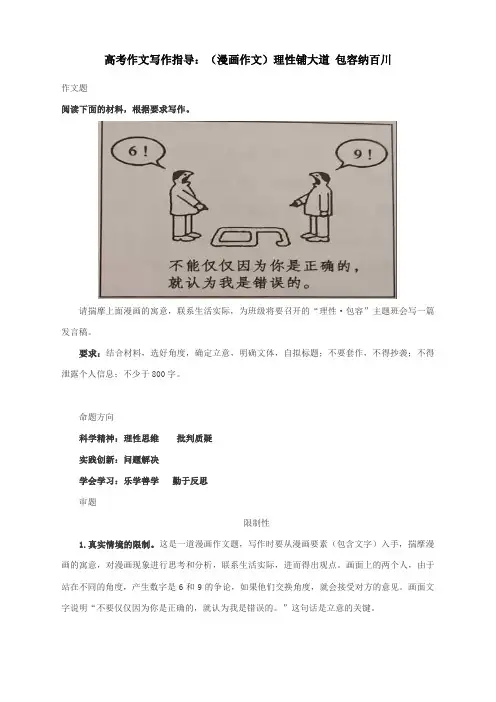 高考作文写作指导：（漫画作文）理性铺大道 包容纳百川

作文题

阅读下面的材料，根据要求写作。

6！

9！

不能仅仅因为你是正确的，就认为我是错误的。

请揣摩上面漫画的寓意，联系生活实际，为班级将要召开的“理性·包容”主题班会写一篇发言稿。

要求：结合材料，选好角度，确定立意，明确文体，自拟标题；不要套作，不得抄袭；不得泄露个人信息；不少于800字。

命题方向

科学精神：理性思维　批判质疑

实践创新：问题解决

学会学习：乐学善学　勤于反思

审题

限制性

1.真实情境的限制。这是一道漫画作文题，写作时要从漫画要素（包含文字）入手，揣摩漫画的寓意，对漫画现象进行思考和分析，联系生活实际，进而得出观点。画面上的两个人，由于站在不同的角度，产生数字是6和9的争论，如果他们交换角度，就会接受对方的意见。画面文字说明“不要仅仅因为你是正确的，就认为我是错误的。”这句话是立意的关键。